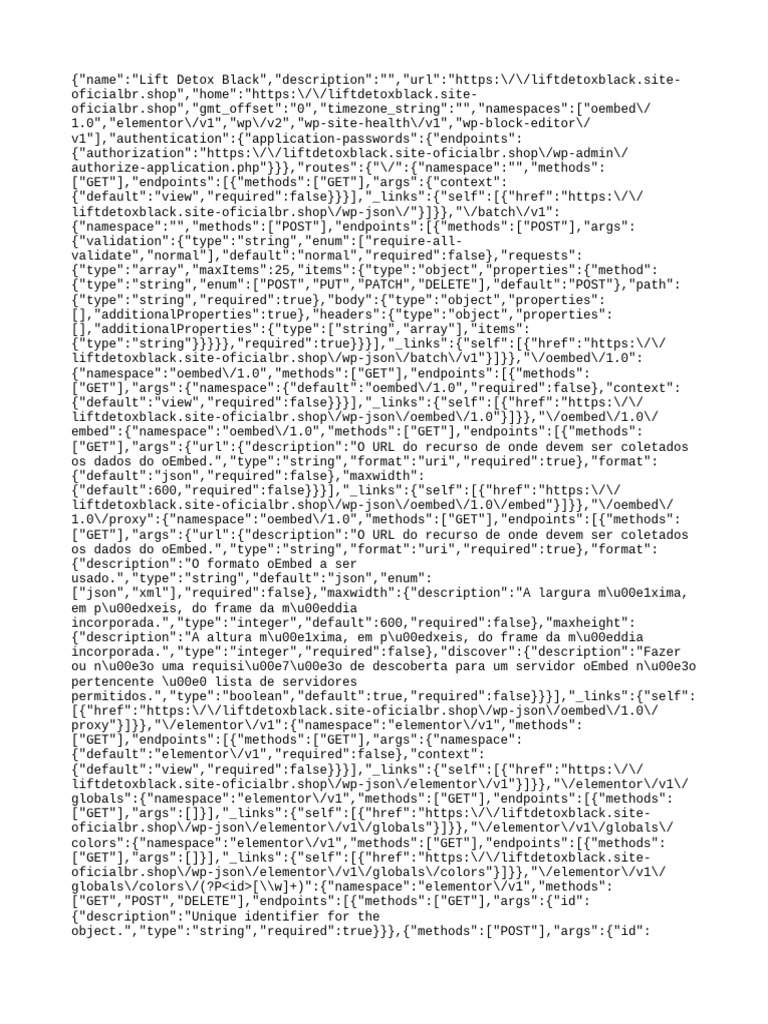 {"name":"Lift Detox Black","description":"","url":"https:\/\/liftdetoxblack.site-oficialbr.shop","home":"https:\/\/liftdetoxblack.site-oficialbr.shop","gmt_offset":"0","timezone_string":"","namespaces":["oembed\/1.0","elementor\/v1","wp\/v2","wp-site-health\/v1","wp-block-editor\/v1"],"authentication":{"application-passwords":{"endpoints":{"authorization":"https:\/\/liftdetoxblack.site-oficialbr.shop\/wp-admin\/authorize-application.php"}}},"routes":{"\/":{"namespace":"","methods":["GET"],"endpoints":[{"methods":["GET"],"args":{"context":{"default":"view","required":false}}}],"_links":{"self":[{"href":"https:\/\/liftdetoxblack.site-oficialbr.shop\/wp-json\/"}]}},"\/batch\/v1":{"namespace":"","methods":["POST"],"endpoints":[{"methods":["POST"],"args":{"validation":{"type":"string","enum":["require-all-validate","normal"],"default":"normal","required":false},"requests":{"type":"array","maxItems":25,"items":{"type":"object","properties":{"method":{"type":"string","enum":["POST","PUT","PATCH","DELETE"],"default":"POST"},"path":{"type":"string","required":true},"body":{"type":"object","properties":[],"additionalProperties":true},"headers":{"type":"object","properties":[],"additionalProperties":{"type":["string","array"],"items":{"type":"string"}}}}},"required":true}}}],"_links":{"self":[{"href":"https:\/\/liftdetoxblack.site-oficialbr.shop\/wp-json\/batch\/v1"}]}},"\/oembed\/1.0":{"namespace":"oembed\/1.0","methods":["GET"],"endpoints":[{"methods":["GET"],"args":{"namespace":{"default":"oembed\/1.0","required":false},"context":{"default":"view","required":false}}}],"_links":{"self":[{"href":"https:\/\/liftdetoxblack.site-oficialbr.shop\/wp-json\/oembed\/1.0"}]}},"\/oembed\/1.0\/embed":{"namespace":"oembed\/1.0","methods":["GET"],"endpoints":[{"methods":["GET"],"args":{"url":{"description":"O URL do recurso de onde devem ser coletados os dados do oEmbed.","type":"string","format":"uri","required":true},"format":{"default":"json","required":false},"maxwidth":{"default":600,"required":false}}}],"_links":{"self":[{"href":"https:\/\/liftdetoxblack.site-oficialbr.shop\/wp-json\/oembed\/1.0\/embed"}]}},"\/oembed\/1.0\/proxy":{"namespace":"oembed\/1.0","methods":["GET"],"endpoints":[{"methods":["GET"],"args":{"url":{"description":"O URL do recurso de onde devem ser coletados os dados do oEmbed.","type":"string","format":"uri","required":true},"format":{"description":"O formato oEmbed a ser usado.","type":"string","default":"json","enum":["json","xml"],"required":false},"maxwidth":{"description":"A largura m\u00e1xima, em p\u00edxeis, do frame da m\u00eddia incorporada.","type":"integer","default":600,"required":false},"maxheight":{"description":"A altura m\u00e1xima, em p\u00edxeis, do frame da m\u00eddia incorporada.","type":"integer","required":false},"discover":{"description":"Fazer ou n\u00e3o uma requisi\u00e7\u00e3o de descoberta para um servidor oEmbed n\u00e3o pertencente \u00e0 lista de servidores permitidos.","type":"boolean","default":true,"required":false}}}],"_links":{"self":[{"href":"https:\/\/liftdetoxblack.site-oficialbr.shop\/wp-json\/oembed\/1.0\/proxy"}]}},"\/elementor\/v1":{"namespace":"elementor\/v1","methods":["GET"],"endpoints":[{"methods":["GET"],"args":{"namespace":{"default":"elementor\/v1","required":false},"context":{"default":"view","required":false}}}],"_links":{"self":[{"href":"https:\/\/liftdetoxblack.site-oficialbr.shop\/wp-json\/elementor\/v1"}]}},"\/elementor\/v1\/globals":{"namespace":"elementor\/v1","methods":["GET"],"endpoints":[{"methods":["GET"],"args":[]}],"_links":{"self":[{"href":"https:\/\/liftdetoxblack.site-oficialbr.shop\/wp-json\/elementor\/v1\/globals"}]}},"\/elementor\/v1\/globals\/colors":{"namespace":"elementor\/v1","methods":["GET"],"endpoints":[{"methods":["GET"],"args":[]}],"_links":{"self":[{"href":"https:\/\/liftdetoxblack.site-oficialbr.shop\/wp-json\/elementor\/v1\/globals\/colors"}]}},"\/elementor\/v1\/globals\/colors\/(?P<id>[\\w]+)":{"namespace":"elementor\/v1","methods":["GET","POST","DELETE"],"endpoints":[{"methods":["GET"],"args":{"id":{"description":"Unique identifier for the object.","type":"string","required":true}}},{"methods":["POST"],"args":{"id":